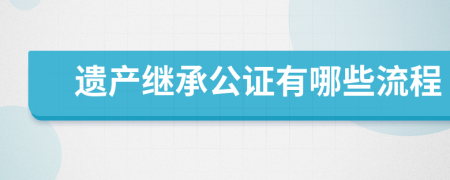 遗产继承公证有哪些流程